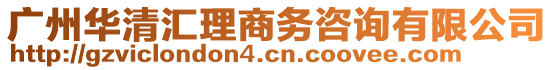 广州华清汇理商务咨询有限公司
http://gzviclondon4.cn.coovee.com